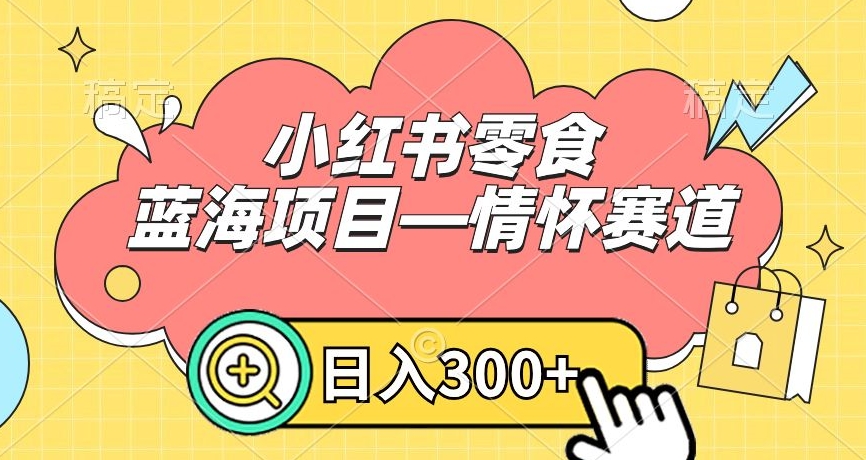 稿定

稿定

小红书零食

蓝海项目—情怀赛道

日入300+